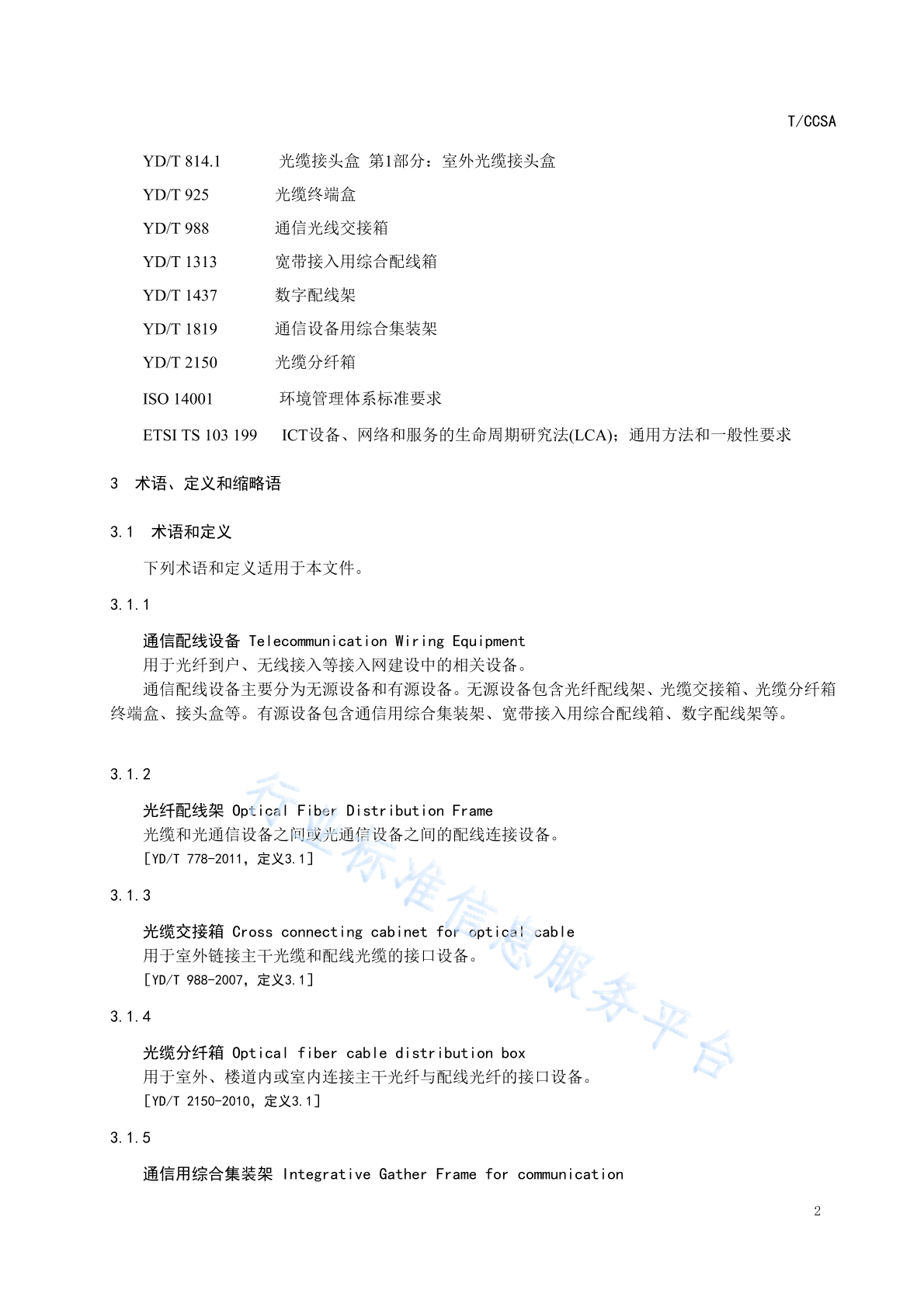 T/CCSA

YD/T 814.1　光缆接头盒 第1部分：室外光缆接头盒

YD/T 925　光缆终端盒

YD/T 988　通信光线交接箱

YD/T 1313　宽带接入用综合配线箱

YD/T 1437　数字配线架

YD/T 1819　通信设备用综合集装架

YD/T 2150　光缆分纤箱

ISO 14001　环境管理体系标准要求

ETSI TS 103 199　ICT设备、网络和服务的生命周期研究法(LCA)；通用方法和一般性要求

3　术语、定义和缩略语

3.1　术语和定义

下列术语和定义适用于本文件。

3.1.1

通信配线设备 Telecommunication Wiring Equipment
用于光纤到户、无线接入等接入网建设中的相关设备。

通信配线设备主要分为无源设备和有源设备。无源设备包含光纤配线架、光缆交接箱、光缆分纤箱终端盒、接头盒等。有源设备包含通信用综合集装架、宽带接入用综合配线箱、数字配线架等。

3.1.2

光纤配线架 Optical Fiber Distribution Frame
光缆和光通信设备之间或光通信设备之间的配线连接设备。
[YD/T 778-2011，定义3.1]

3.1.3

光缆交接箱 Cross connecting cabinet for optical cable
用于室外链接主干光缆和配线光缆的接口设备。
[YD/T 988-2007，定义3.1]

3.1.4

光缆分纤箱 Optical fiber cable distribution box
用于室外、楼道内或室内连接主干光纤与配线光纤的接口设备。
[YD/T 2150-2010，定义3.1]

3.1.5

通信用综合集装架 Integrative Gather Frame for communication

行业标准信息服务平台

2